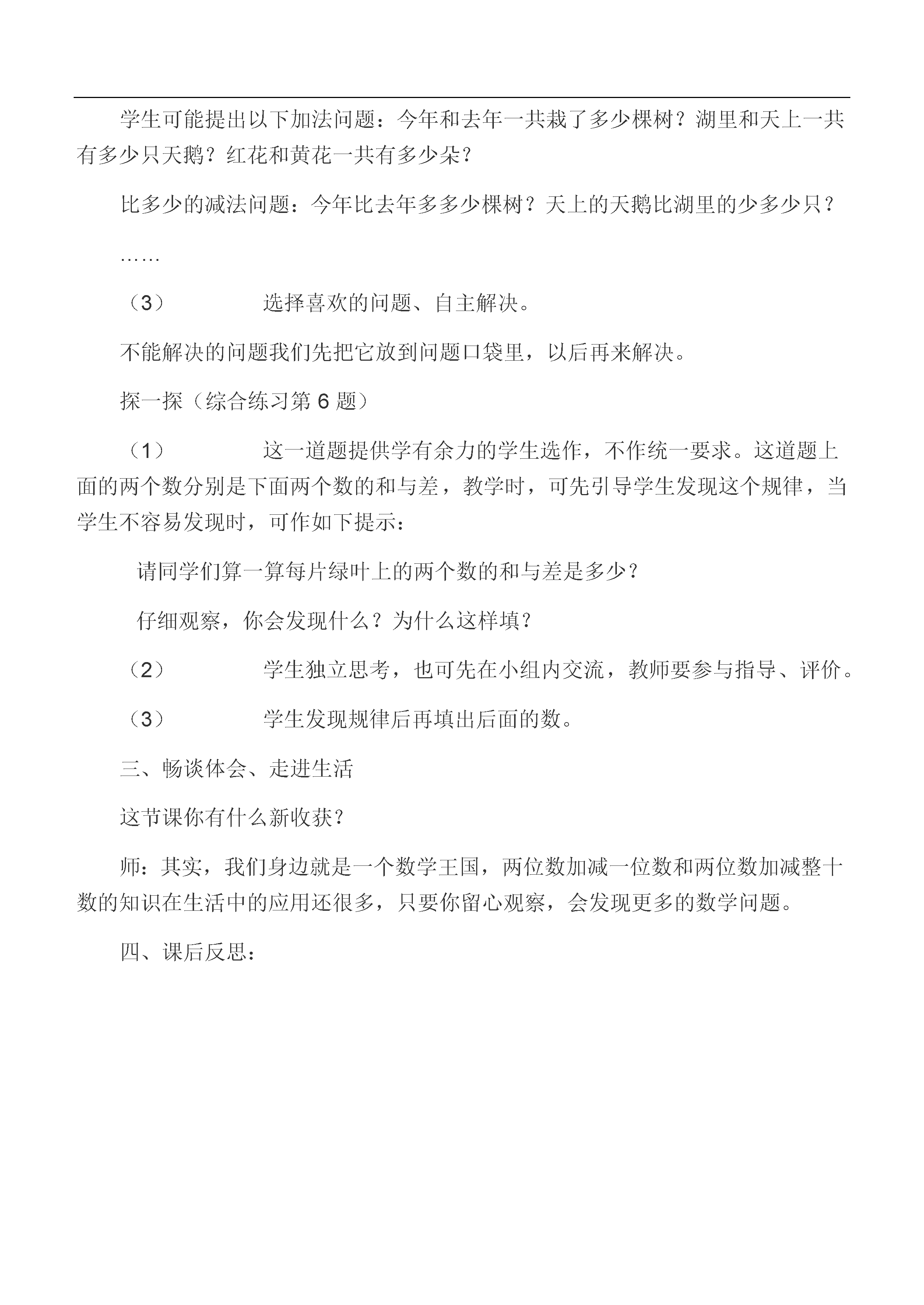 学生可能提出以下加法问题：今年和去年一共栽了多少棵树？湖里和天上一共有多少只天鹅？红花和黄花一共有多少朵？

比多少的减法问题：今年比去年多多少棵树？天上的天鹅比湖里的少多少只？

……

（3） 选择喜欢的问题、自主解决。

不能解决的问题我们先把它放到问题口袋里，以后再来解决。

探一探（综合练习第 6 题）

（1） 这一道题提供学有余力的学生选作，不作统一要求。这道题上面的两个数分别是下面两个数的和与差，教学时，可先引导学生发现这个规律，当学生不容易发现时，可作如下提示：

请同学们算一算每片绿叶上的两个数的和与差是多少？

仔细观察，你会发现什么？为什么这样填？

（2） 学生独立思考，也可先在小组内交流，教师要参与指导、评价。

（3） 学生发现规律后再填出后面的数。

三、畅谈体会、走进生活

这节课你有什么新收获？

师：其实，我们身边就是一个数学王国，两位数加减一位数和两位数加减整十数的知识在生活中的应用还很多，只要你留心观察，会发现更多的数学问题。

四、课后反思：